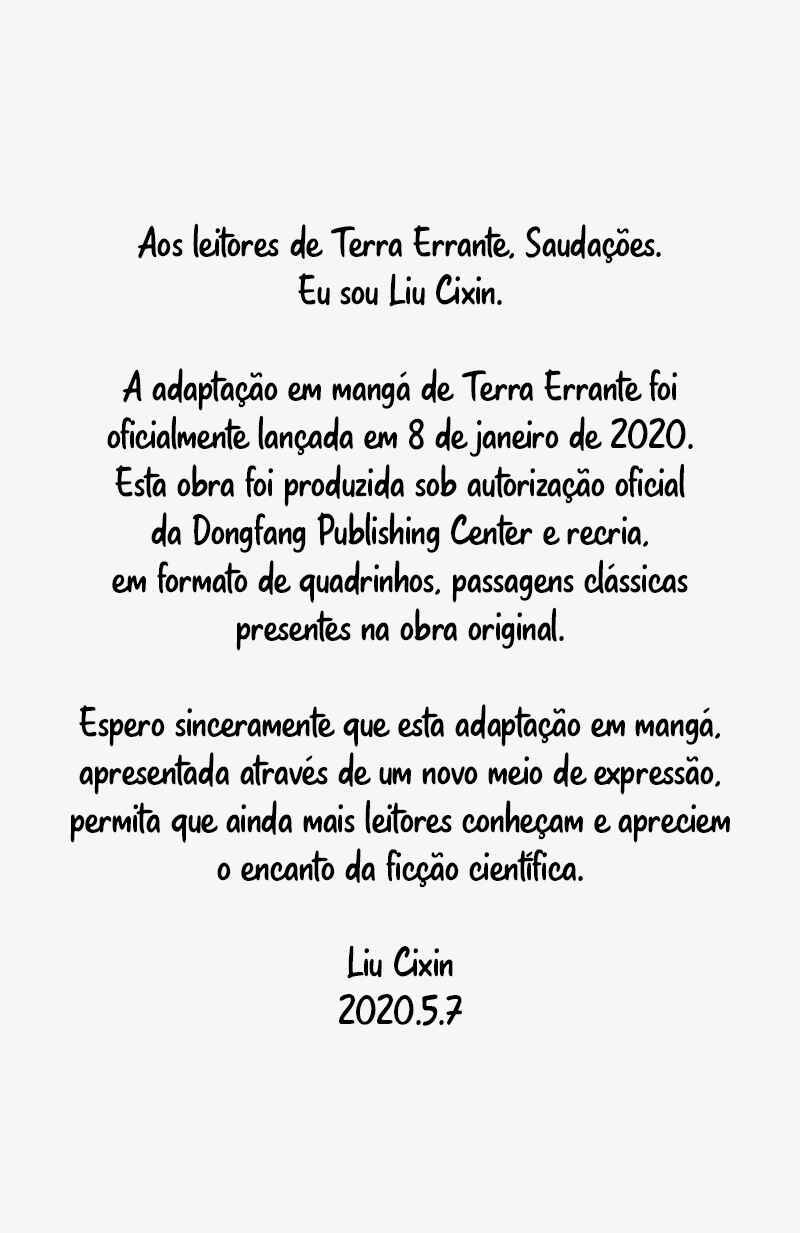 Aos leitores de Terra Errante, Saudações.
Eu sou Liu Cixin.

A adaptação em mangá de Terra Errante foi oficialmente lançada em 8 de janeiro de 2020. Esta obra foi produzida sob autorização oficial da Dongfang Publishing Center e recria, em formato de quadrinhos, passagens clássicas presentes na obra original.

Espero sinceramente que esta adaptação em mangá, apresentada através de um novo meio de expressão, permita que ainda mais leitores conheçam e apreciem o encanto da ficção científica.

Liu Cixin
2020.5.7